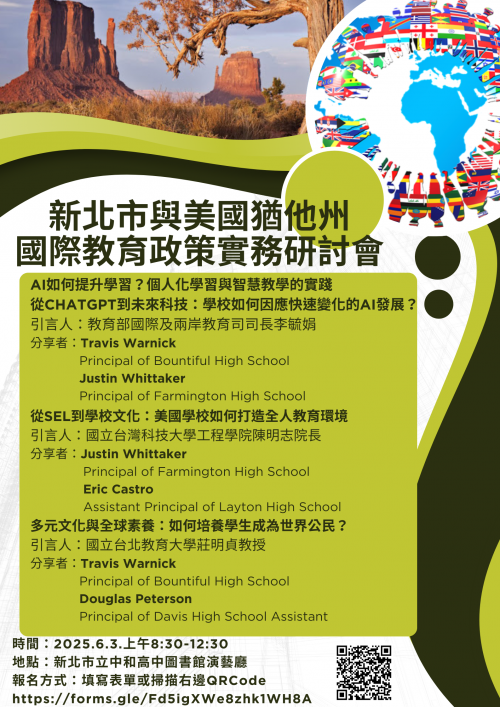 新北市與美國猶他州
國際教育政策實務研討會

AI如何提升學習？個人化學習與智慧教學的實踐
從CHATGPT到未來科技：學校如何因應快速變化的AI發展？
引言人：教育部國際及兩岸教育司司長李毓娟
分享者：Travis Warnick
Principal of Bountiful High School
Justin Whittaker
Principal of Farmington High School

從SEL到學校文化：美國學校如何打造全人教育環境
引言人：國立台灣科技大學工程學院陳明志院長
分享者：Justin Whittaker
Principal of Farmington High School
Eric Castro
Assistant Principal of Layton High School

多元文化與全球素養：如何培養學生成為世界公民？
引言人：國立台北教育大學莊明貞教授
分享者：Travis Warnick
Principal of Bountiful High School
Douglas Peterson
Principal of Davis High School Assistant

時間：2025.6.3.上午8:30-12:30
地點：新北市立中和高中圖書館演藝廳
報名方式：填寫表單或掃描右邊QRCode
https://forms.gle/Fd5igXWe8zhk1WH8A